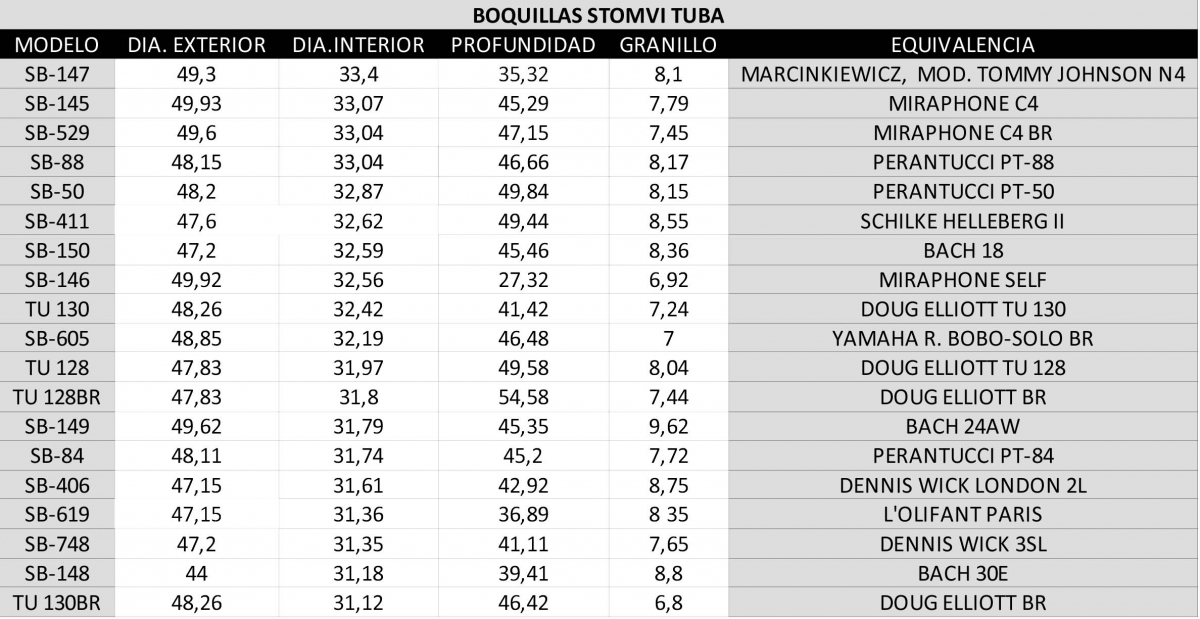 BOQUILLAS STOMVI TUBA

| MODELO | DIA. EXTERIOR | DIA.INTERIOR | PROFUNDIDAD | GRANILLO | EQUIVALENCIA |
|---|---|---|---|---|---|
| SB-147 | 49,3 | 33,4 | 35,32 | 8,1 | MARCINKIEWICZ, MOD. TOMMY JOHNSON N4 |
| SB-145 | 49,93 | 33,07 | 45,29 | 7,79 | MIRAPHONE C4 |
| SB-529 | 49,6 | 33,04 | 47,15 | 7,45 | MIRAPHONE C4 BR |
| SB-88 | 48,15 | 33,04 | 46,66 | 8,17 | PERANTUCCI PT-88 |
| SB-50 | 48,2 | 32,87 | 49,84 | 8,15 | PERANTUCCI PT-50 |
| SB-411 | 47,6 | 32,62 | 49,44 | 8,55 | SCHILKE HELLEBERG II |
| SB-150 | 47,2 | 32,59 | 45,46 | 8,36 | BACH 18 |
| SB-146 | 49,92 | 32,56 | 27,32 | 6,92 | MIRAPHONE SELF |
| TU 130 | 48,26 | 32,42 | 41,42 | 7,24 | DOUG ELLIOTT TU 130 |
| SB-605 | 48,85 | 32,19 | 46,48 | 7 | YAMAHA R. BOBO-SOLO BR |
| TU 128 | 47,83 | 31,97 | 49,58 | 8,04 | DOUG ELLIOTT TU 128 |
| TU 128BR | 47,83 | 31,8 | 54,58 | 7,44 | DOUG ELLIOTT BR |
| SB-149 | 49,62 | 31,79 | 45,35 | 9,62 | BACH 24AW |
| SB-84 | 48,11 | 31,74 | 45,2 | 7,72 | PERANTUCCI PT-84 |
| SB-406 | 47,15 | 31,61 | 42,92 | 8,75 | DENNIS WICK LONDON 2L |
| SB-619 | 47,15 | 31,36 | 36,89 | 8 35 | L'OLIFANT PARIS |
| SB-748 | 47,2 | 31,35 | 41,11 | 7,65 | DENNIS WICK 3SL |
| SB-148 | 44 | 31,18 | 39,41 | 8,8 | BACH 30E |
| TU 130BR | 48,26 | 31,12 | 46,42 | 6,8 | DOUG ELLIOTT BR |